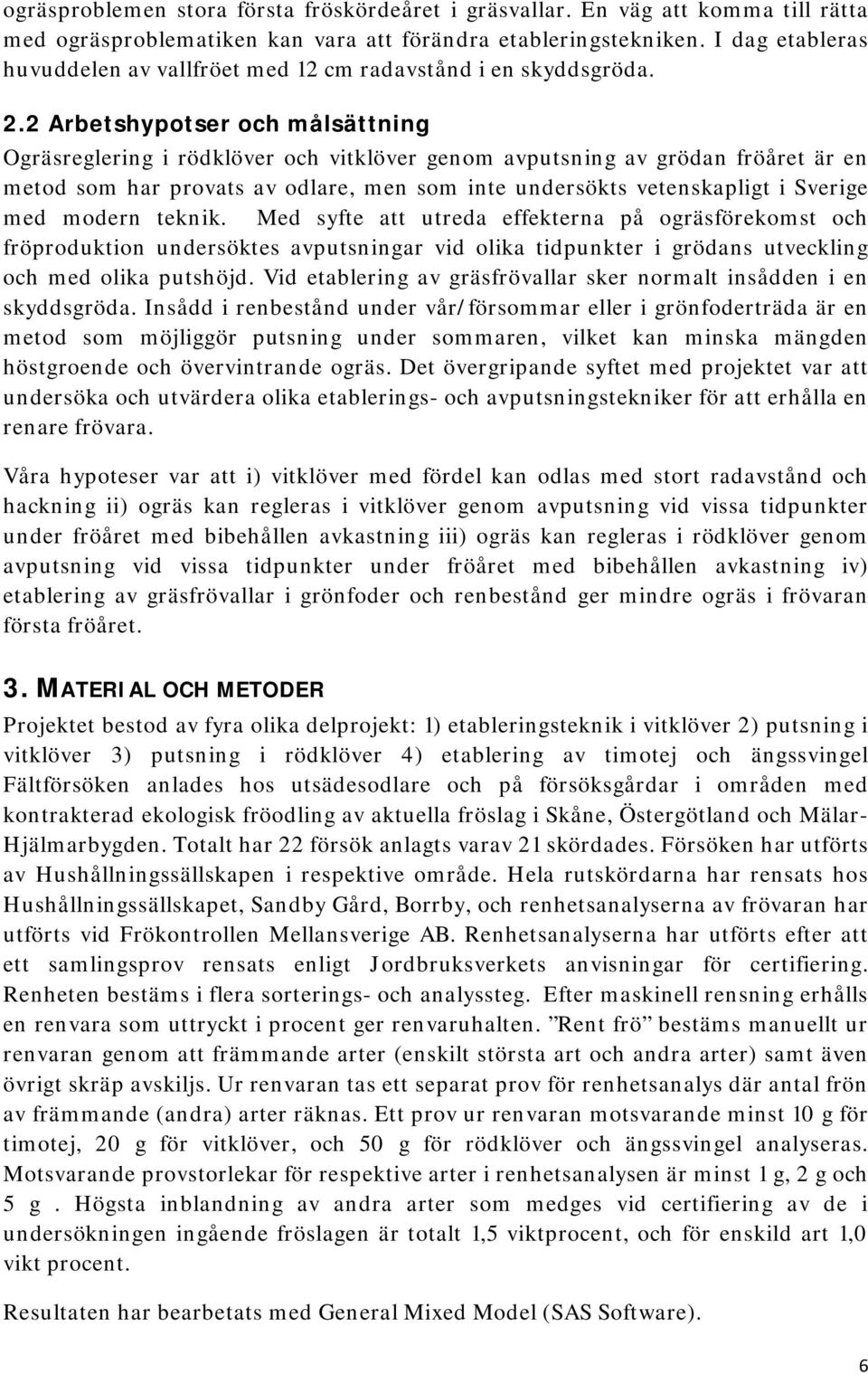 ogräsproblemen stora första fröskördeåret i gräsvallar. En väg att komma till rätta med ogräsproblematiken kan vara att förändra etableringstekniken. I dag etableras huvuddelen av vallfröet med 12 cm radavstånd i en skyddsgröda.

2.2 Arbetshypotser och målsättning
Ogräsreglering i rödklöver och vitklöver genom avputsning av grödan fröåret är en metod som har provats av odlare, men som inte undersökts vetenskapligt i Sverige med modern teknik. Med syfte att utreda effekterna på ogräsförekomst och fröproduktion undersöktes avputsningar vid olika tidpunkter i grödans utveckling och med olika putshöjd. Vid etablering av gräsfrövallar sker normalt insådden i en skyddsgröda. Insådd i renbestånd under vår/försommar eller i grönfoderträda är en metod som möjliggör putsning under sommaren, vilket kan minska mängden höstgroende och övervintrande ogräs. Det övergripande syftet med projektet var att undersöka och utvärdera olika etablerings- och avputsningstekniker för att erhålla en renare frövara.

Våra hypoteser var att i) vitklöver med fördel kan odlas med stort radavstånd och hackning ii) ogräs kan regleras i vitklöver genom avputsning vid vissa tidpunkter under fröåret med bibehållen avkastning iii) ogräs kan regleras i rödklöver genom avputsning vid vissa tidpunkter under fröåret med bibehållen avkastning iv) etablering av gräsfrövallar i grönfoder och renbestånd ger mindre ogräs i frövaran första fröåret.

3. MATERIAL OCH METODER
Projektet bestod av fyra olika delprojekt: 1) etableringsteknik i vitklöver 2) putsning i vitklöver 3) putsning i rödklöver 4) etablering av timotej och ängssvingel Fältförsöken anlades hos utsädesodlare och på försöksgårdar i områden med kontrakterad ekologisk fröodling av aktuella fröslag i Skåne, Östergötland och Mälar-Hjälmarbygden. Totalt har 22 försök anlagts varav 21 skördades. Försöken har utförts av Hushållningssällskapen i respektive område. Hela rutskördarna har rensats hos Hushållningssällskapet, Sandby Gård, Borrby, och renhetsanalyserna av frövaran har utförts vid Frökontrollen Mellansverige AB. Renhetsanalyserna har utförts efter att ett samlingsprov rensats enligt Jordbruksverkets anvisningar för certifiering. Renheten bestäms i flera sorterings- och analyssteg. Efter maskinell rensning erhålls en renvara som uttryckt i procent ger renvaruhalten. ”Rent frö” bestäms manuellt ur renvaran genom att främmande arter (enskilt största art och andra arter) samt även övrigt skräp avskiljs. Ur renvaran tas ett separat prov för renhetsanalys där antal frön av främmande (andra) arter räknas. Ett prov ur renvaran motsvarande minst 10 g för timotej, 20 g för vitklöver, och 50 g för rödklöver och ängssvingel analyseras. Motsvarande provstorlekar för respektive arter i renhetsanalysen är minst 1 g, 2 g och 5 g . Högsta inblandning av andra arter som medges vid certifiering av de i undersökningen ingående fröslagen är totalt 1,5 viktprocent, och för enskild art 1,0 vikt procent.

Resultaten har bearbetats med General Mixed Model (SAS Software).

6